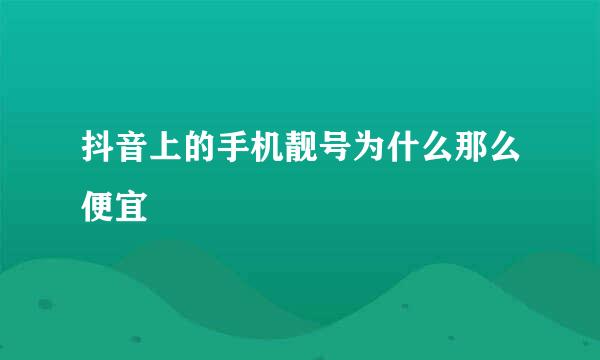 抖音上的手机靓号为什么那么便宜